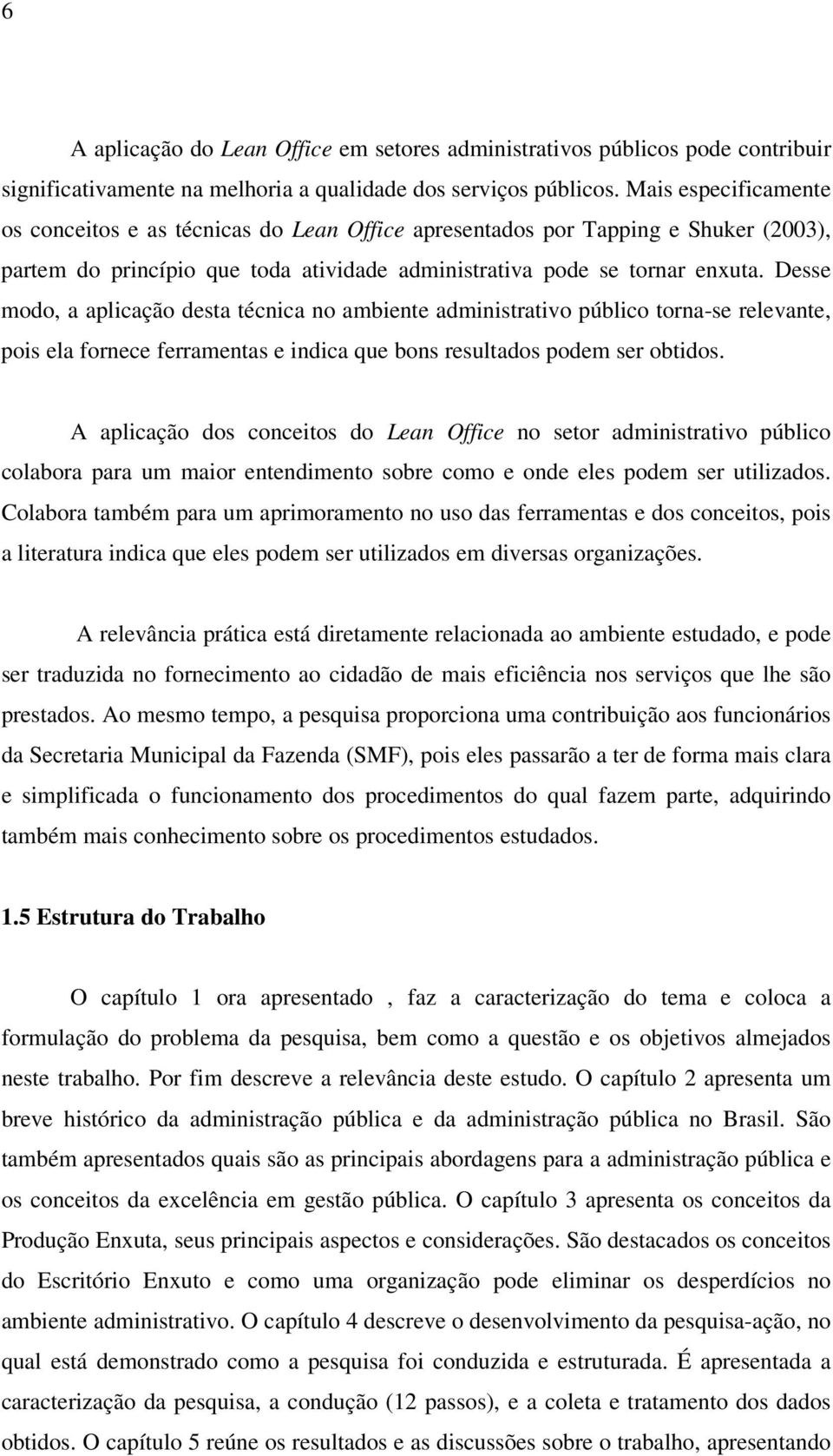 6

A aplicação do Lean Office em setores administrativos públicos pode contribuir significativamente na melhoria a qualidade dos serviços públicos. Mais especificamente os conceitos e as técnicas do Lean Office apresentados por Tapping e Shuker (2003), partem do princípio que toda atividade administrativa pode se tornar enxuta. Desse modo, a aplicação desta técnica no ambiente administrativo público torna-se relevante, pois ela fornece ferramentas e indica que bons resultados podem ser obtidos.

A aplicação dos conceitos do Lean Office no setor administrativo público colabora para um maior entendimento sobre como e onde eles podem ser utilizados. Colabora também para um aprimoramento no uso das ferramentas e dos conceitos, pois a literatura indica que eles podem ser utilizados em diversas organizações.

A relevância prática está diretamente relacionada ao ambiente estudado, e pode ser traduzida no fornecimento ao cidadão de mais eficiência nos serviços que lhe são prestados. Ao mesmo tempo, a pesquisa proporciona uma contribuição aos funcionários da Secretaria Municipal da Fazenda (SMF), pois eles passarão a ter de forma mais clara e simplificada o funcionamento dos procedimentos do qual fazem parte, adquirindo também mais conhecimento sobre os procedimentos estudados.

1.5 Estrutura do Trabalho

O capítulo 1 ora apresentado , faz a caracterização do tema e coloca a formulação do problema da pesquisa, bem como a questão e os objetivos almejados neste trabalho. Por fim descreve a relevância deste estudo. O capítulo 2 apresenta um breve histórico da administração pública e da administração pública no Brasil. São também apresentados quais são as principais abordagens para a administração pública e os conceitos da excelência em gestão pública. O capítulo 3 apresenta os conceitos da Produção Enxuta, seus principais aspectos e considerações. São destacados os conceitos do Escritório Enxuto e como uma organização pode eliminar os desperdícios no ambiente administrativo. O capítulo 4 descreve o desenvolvimento da pesquisa-ação, no qual está demonstrado como a pesquisa foi conduzida e estruturada. É apresentada a caracterização da pesquisa, a condução (12 passos), e a coleta e tratamento dos dados obtidos. O capítulo 5 reúne os resultados e as discussões sobre o trabalho, apresentando